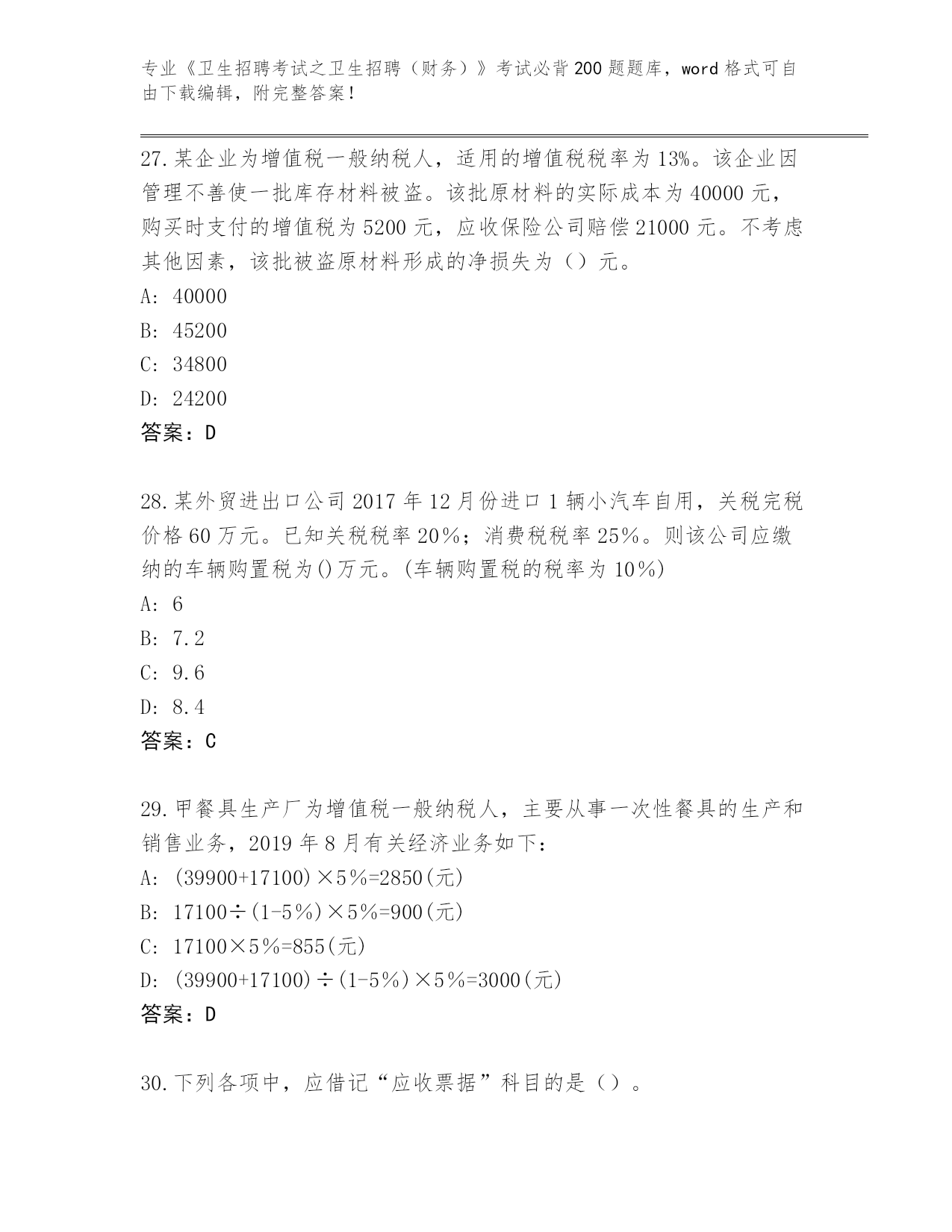 专业《卫生招聘考试之卫生招聘（财务）》考试必背200题题库，word格式可自由下载编辑，附完整答案!

27.某企业为增值税一般纳税人，适用的增值税税率为13%。该企业因管理不善使一批库存材料被盗。该批原材料的实际成本为40000元，购买时支付的增值税为5200元，应收保险公司赔偿21000元。不考虑其他因素，该批被盗原材料形成的净损失为（）元。
A: 40000
B: 45200
C: 34800
D: 24200
答案：D

28.某外贸进出口公司2017年12月份进口1辆小汽车自用，关税完税价格60万元。已知关税税率20％；消费税税率25％。则该公司应缴纳的车辆购置税为()万元。(车辆购置税的税率为10％)
A: 6
B: 7.2
C: 9.6
D: 8.4
答案：C

29.甲餐具生产厂为增值税一般纳税人，主要从事一次性餐具的生产和销售业务，2019年8月有关经济业务如下：
A: (39900+17100)×5％=2850(元)
B: 17100÷(1-5％)×5％=900(元)
C: 17100×5％=855(元)
D: (39900+17100)÷(1-5％)×5％=3000(元)
答案：D

30.下列各项中，应借记“应收票据”科目的是（）。